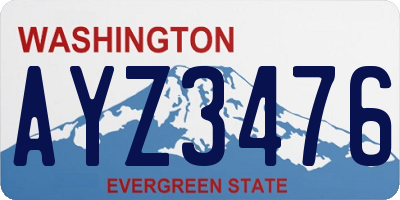 WASHINGTON

AYZ3476

EVERGREEN STATE